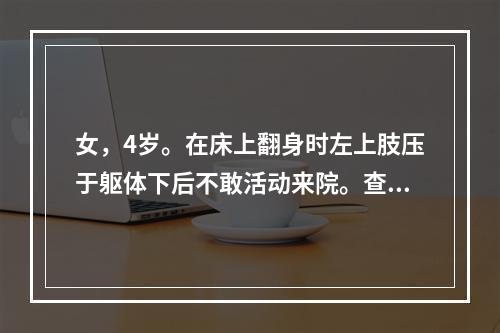 女，4岁。在床上翻身时左上肢压于躯体下后不敢活动来院。查...